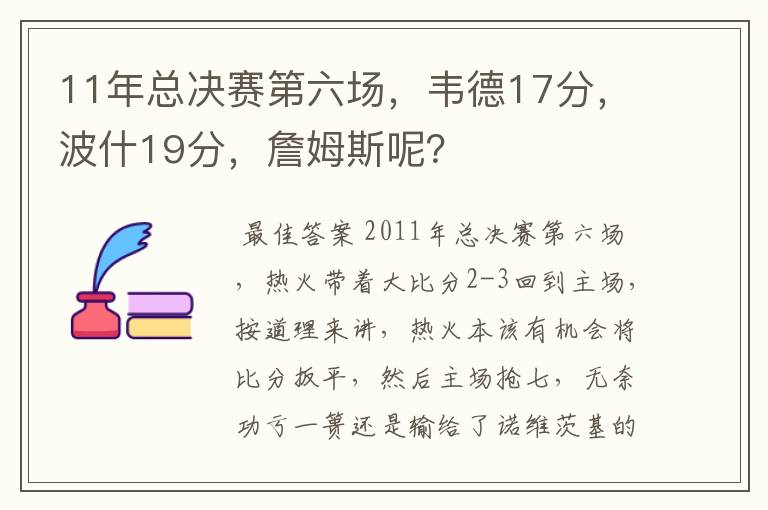 11年总决赛第六场，韦德17分，波什19分，詹姆斯呢?

最佳答案 2011年总决赛第六场，热火带着大比分2-3回到主场，按道理来讲，热火本该有机会将比分扳平，然后主场抢七，无奈功亏一篑还是输给了诺维茨基的